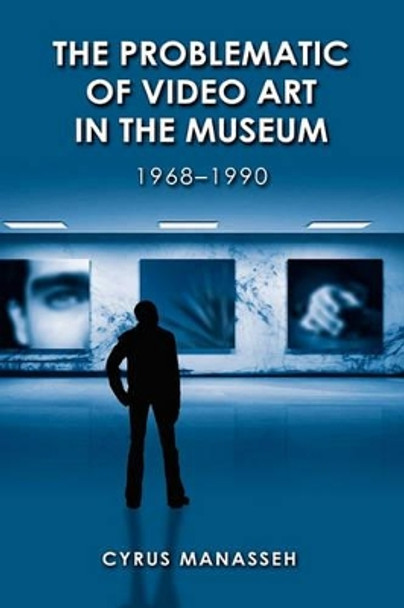 THE PROBLEMATIC OF VIDEO ART IN THE MUSEUM

1968–1990

CYRUS MANASSEH